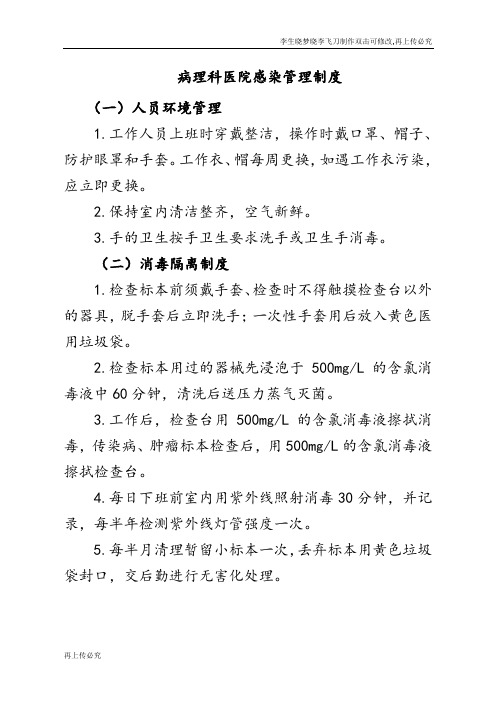 李生晓梦晓李飞刀制作双击可修改,再上传必究

病理科医院感染管理制度

（一）人员环境管理

1.工作人员上班时穿戴整洁，操作时戴口罩、帽子、防护眼罩和手套。工作衣、帽每周更换，如遇工作衣污染，应立即更换。

2.保持室内清洁整齐，空气新鲜。

3.手的卫生按手卫生要求洗手或卫生手消毒。

（二）消毒隔离制度

1.检查标本前须戴手套、检查时不得触摸检查台以外的器具，脱手套后立即洗手；一次性手套用后放入黄色医用垃圾袋。

2.检查标本用过的器械先浸泡于 500mg/L 的含氯消毒液中 60 分钟，清洗后送压力蒸气灭菌。

3.工作后，检查台用 500mg/L 的含氯消毒液擦拭消毒，传染病、肿瘤标本检查后，用 500mg/L 的含氯消毒液擦拭检查台。

4.每日下班前室内用紫外线照射消毒 30 分钟，并记录，每半年检测紫外线灯管强度一次。

5.每半月清理暂留小标本一次，丢弃标本用黄色垃圾袋封口，交后勤进行无害化处理。

再上传必究